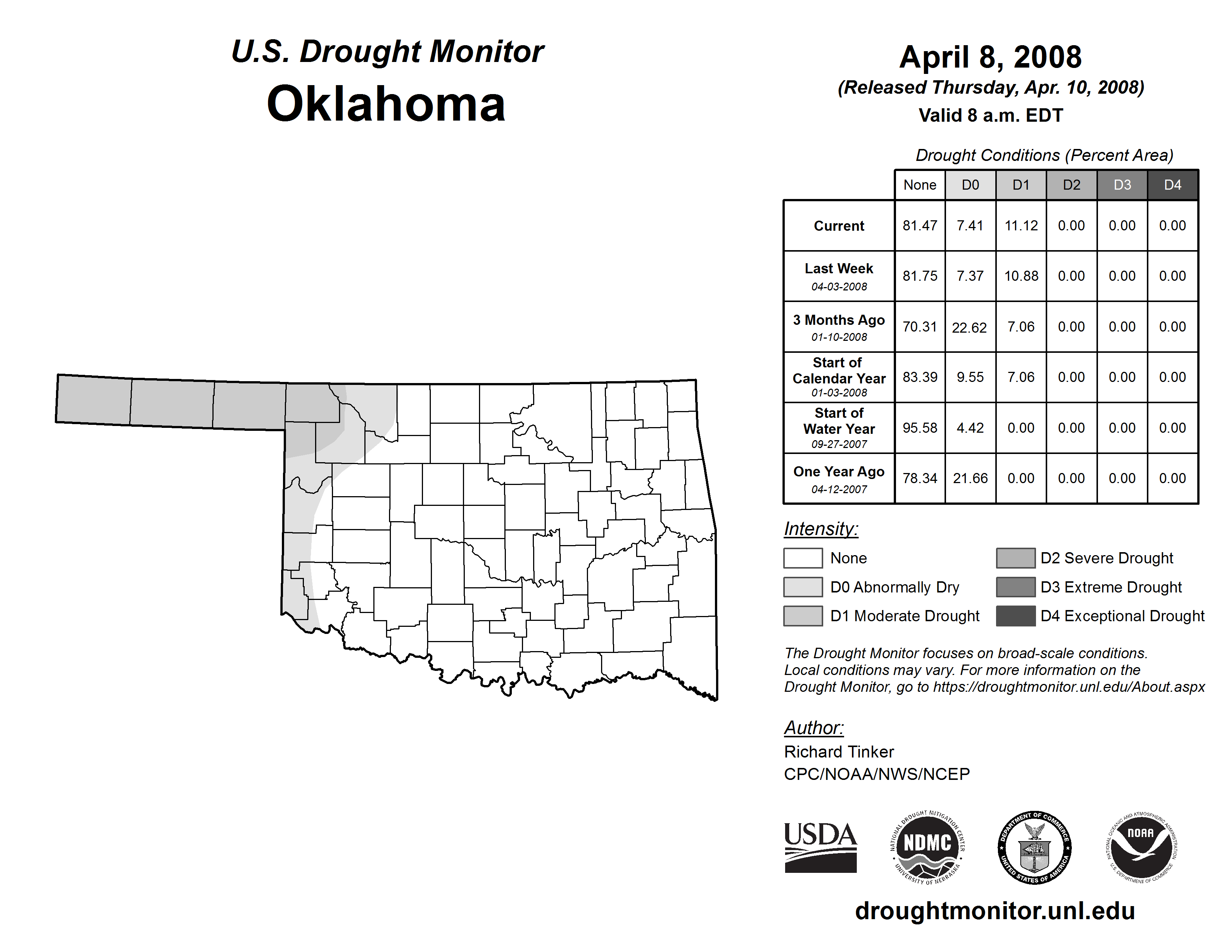 U.S. Drought Monitor
Oklahoma

April 8, 2008
(Released Thursday, Apr. 10, 2008)
Valid 8 a.m. EDT

Drought Conditions (Percent Area)

| | None | D0 | D1 | D2 | D3 | D4 |
|---|---|---|---|---|---|---|
| Current | 81.47 | 7.41 | 11.12 | 0.00 | 0.00 | 0.00 |
| Last Week 04-03-2008 | 81.75 | 7.37 | 10.88 | 0.00 | 0.00 | 0.00 |
| 3 Months Ago 01-10-2008 | 70.31 | 22.62 | 7.06 | 0.00 | 0.00 | 0.00 |
| Start of Calendar Year 01-03-2008 | 83.39 | 9.55 | 7.06 | 0.00 | 0.00 | 0.00 |
| Start of Water Year 09-27-2007 | 95.58 | 4.42 | 0.00 | 0.00 | 0.00 | 0.00 |
| One Year Ago 04-12-2007 | 78.34 | 21.66 | 0.00 | 0.00 | 0.00 | 0.00 |

Intensity:
None
D0 Abnormally Dry
D1 Moderate Drought
D2 Severe Drought
D3 Extreme Drought
D4 Exceptional Drought

The Drought Monitor focuses on broad-scale conditions. Local conditions may vary. For more information on the Drought Monitor, go to https://droughtmonitor.unl.edu/About.aspx

Author:
Richard Tinker
CPC/NOAA/NWS/NCEP

USDA
NATIONAL DROUGHT MITIGATION CENTER NDMC UNIVERSITY OF NEBRASKA
DEPARTMENT OF COMMERCE UNITED STATES OF AMERICA
NATIONAL OCEANIC AND ATMOSPHERIC ADMINISTRATION NOAA U.S. DEPARTMENT OF COMMERCE

droughtmonitor.unl.edu